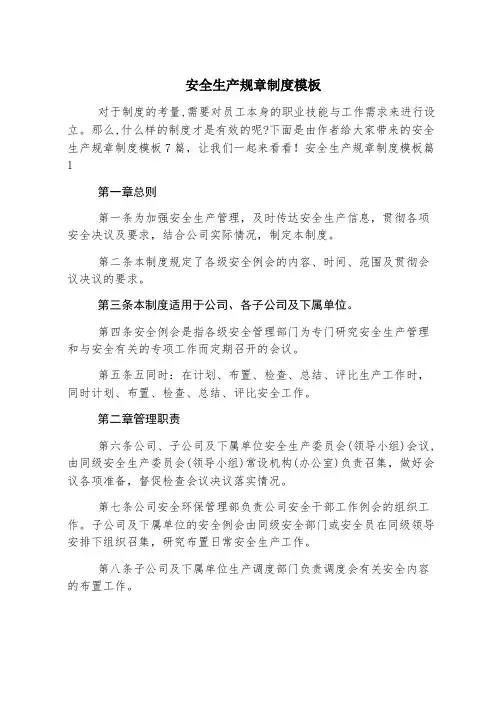 安全生产规章制度模板

对于制度的考量,需要对员工本身的职业技能与工作需求来进行设立。那么,什么样的制度才是有效的呢?下面是由作者给大家带来的安全生产规章制度模板7篇，让我们一起来看看！安全生产规章制度模板篇1

第一章总则

第一条为加强安全生产管理，及时传达安全生产信息，贯彻各项安全决议及要求，结合公司实际情况，制定本制度。

第二条本制度规定了各级安全例会的内容、时间、范围及贯彻会议决议的要求。

第三条本制度适用于公司、各子公司及下属单位。

第四条安全例会是指各级安全管理部门为专门研究安全生产管理和与安全有关的专项工作而定期召开的会议。

第五条五同时：在计划、布置、检查、总结、评比生产工作时，同时计划、布置、检查、总结、评比安全工作。

第二章管理职责

第六条公司、子公司及下属单位安全生产委员会(领导小组)会议，由同级安全生产委员会(领导小组)常设机构(办公室)负责召集，做好会议各项准备，督促检查会议决议落实情况。

第七条公司安全环保管理部负责公司安全干部工作例会的组织工作。子公司及下属单位的安全例会由同级安全部门或安全员在同级领导安排下组织召集，研究布置日常安全生产工作。

第八条子公司及下属单位生产调度部门负责调度会有关安全内容的布置工作。